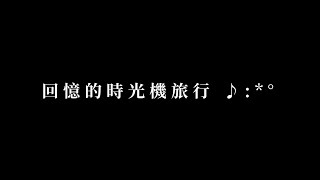 回憶的時光機旅行 ♪:*°